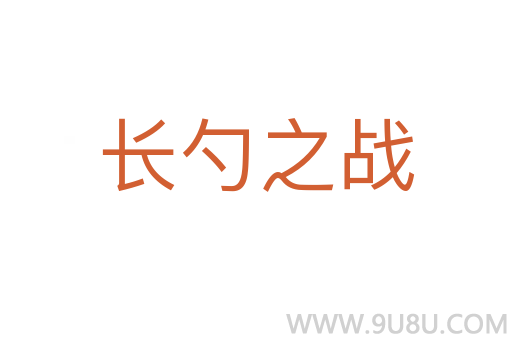 长勺之战

WWW.9U8U.COM